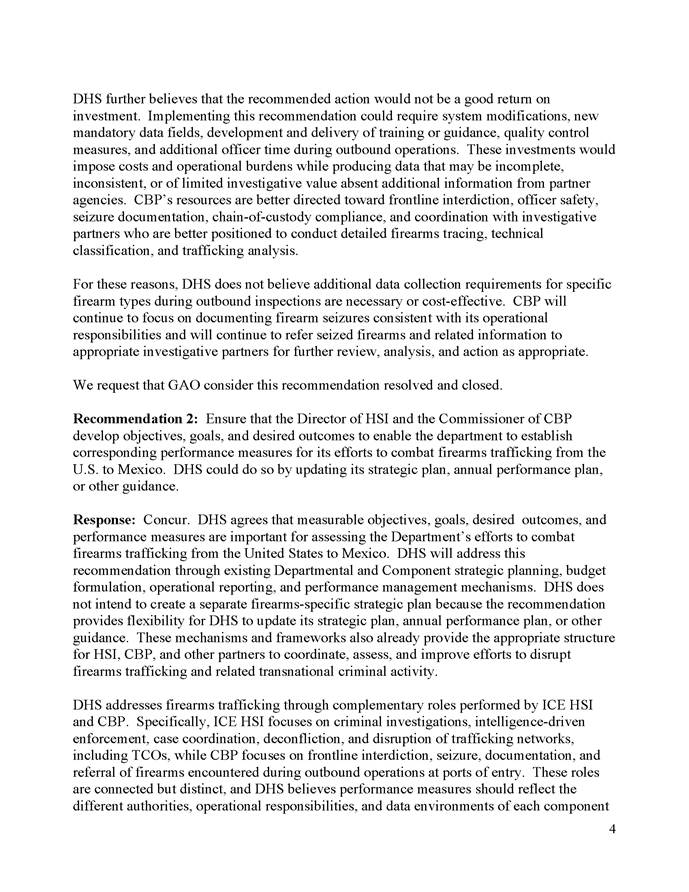 DHS further believes that the recommended action would not be a good return on investment. Implementing this recommendation could require system modifications, new mandatory data fields, development and delivery of training or guidance, quality control measures, and additional officer time during outbound operations. These investments would impose costs and operational burdens while producing data that may be incomplete, inconsistent, or of limited investigative value absent additional information from partner agencies. CBP's resources are better directed toward frontline interdiction, officer safety, seizure documentation, chain-of-custody compliance, and coordination with investigative partners who are better positioned to conduct detailed firearms tracing, technical classification, and trafficking analysis.

For these reasons, DHS does not believe additional data collection requirements for specific firearm types during outbound inspections are necessary or cost-effective. CBP will continue to focus on documenting firearm seizures consistent with its operational responsibilities and will continue to refer seized firearms and related information to appropriate investigative partners for further review, analysis, and action as appropriate.

We request that GAO consider this recommendation resolved and closed.

Recommendation 2: Ensure that the Director of HSI and the Commissioner of CBP develop objectives, goals, and desired outcomes to enable the department to establish corresponding performance measures for its efforts to combat firearms trafficking from the U.S. to Mexico. DHS could do so by updating its strategic plan, annual performance plan, or other guidance.

Response: Concur. DHS agrees that measurable objectives, goals, desired outcomes, and performance measures are important for assessing the Department's efforts to combat firearms trafficking from the United States to Mexico. DHS will address this recommendation through existing Departmental and Component strategic planning, budget formulation, operational reporting, and performance management mechanisms. DHS does not intend to create a separate firearms-specific strategic plan because the recommendation provides flexibility for DHS to update its strategic plan, annual performance plan, or other guidance. These mechanisms and frameworks also already provide the appropriate structure for HSI, CBP, and other partners to coordinate, assess, and improve efforts to disrupt firearms trafficking and related transnational criminal activity.

DHS addresses firearms trafficking through complementary roles performed by ICE HSI and CBP. Specifically, ICE HSI focuses on criminal investigations, intelligence-driven enforcement, case coordination, deconfliction, and disruption of trafficking networks, including TCOs, while CBP focuses on frontline interdiction, seizure, documentation, and referral of firearms encountered during outbound operations at ports of entry. These roles are connected but distinct, and DHS believes performance measures should reflect the different authorities, operational responsibilities, and data environments of each component

4